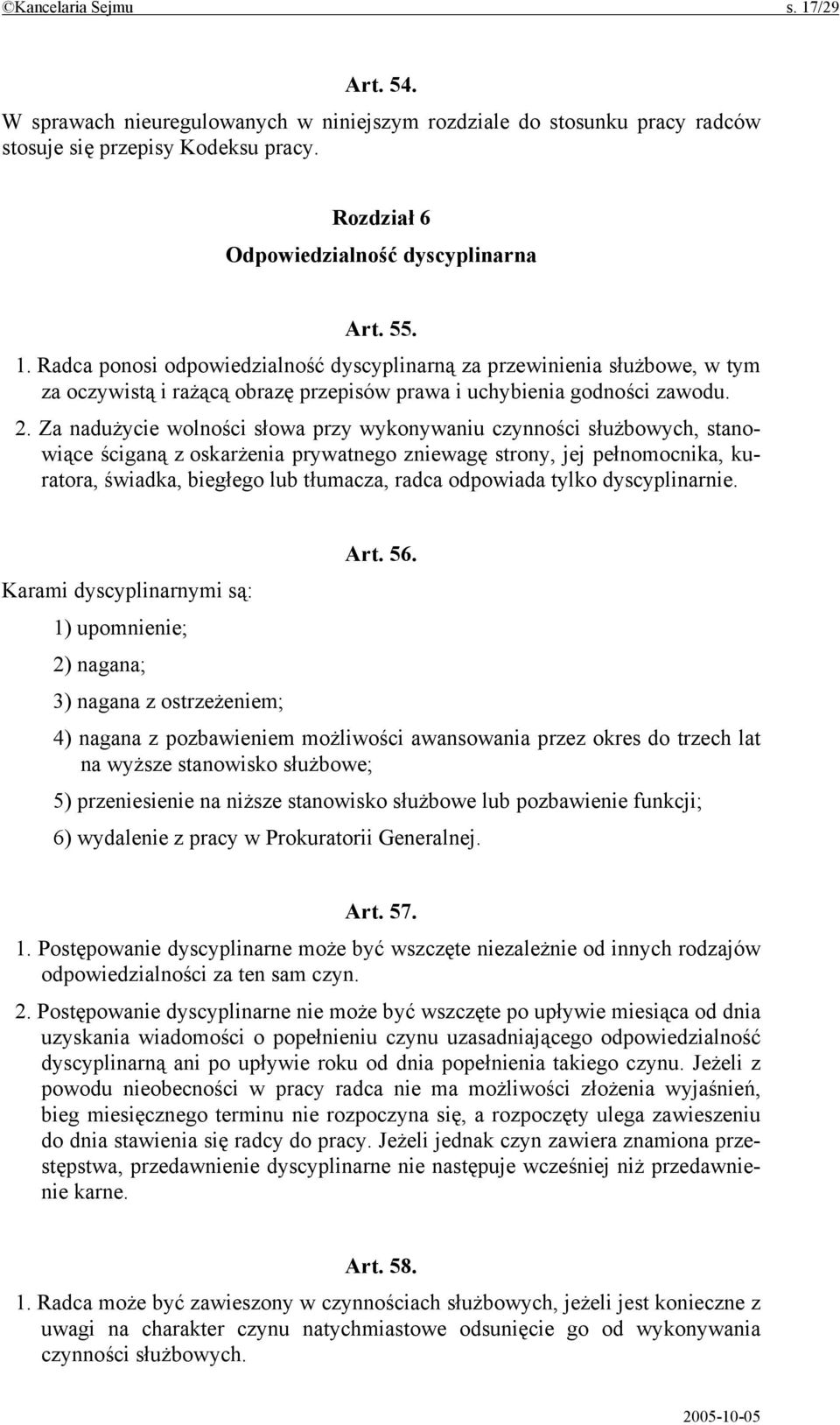 ©Kancelaria Sejmu s. 17/29

Art. 54.

W sprawach nieuregulowanych w niniejszym rozdziale do stosunku pracy radców stosuje się przepisy Kodeksu pracy.

Rozdział 6

Odpowiedzialność dyscyplinarna

Art. 55.

1. Radca ponosi odpowiedzialność dyscyplinarną za przewinienia służbowe, w tym za oczywistą i rażącą obrazę przepisów prawa i uchybienia godności zawodu.

2. Za nadużycie wolności słowa przy wykonywaniu czynności służbowych, stanowiące ściganą z oskarżenia prywatnego zniewagę strony, jej pełnomocnika, kuratora, świadka, biegłego lub tłumacza, radca odpowiada tylko dyscyplinarnie.

Art. 56.

Karami dyscyplinarnymi są:

1) upomnienie;

2) nagana;

3) nagana z ostrzeżeniem;

4) nagana z pozbawieniem możliwości awansowania przez okres do trzech lat na wyższe stanowisko służbowe;

5) przeniesienie na niższe stanowisko służbowe lub pozbawienie funkcji;

6) wydalenie z pracy w Prokuratorii Generalnej.

Art. 57.

1. Postępowanie dyscyplinarne może być wszczęte niezależnie od innych rodzajów odpowiedzialności za ten sam czyn.

2. Postępowanie dyscyplinarne nie może być wszczęte po upływie miesiąca od dnia uzyskania wiadomości o popełnieniu czynu uzasadniającego odpowiedzialność dyscyplinarną ani po upływie roku od dnia popełnienia takiego czynu. Jeżeli z powodu nieobecności w pracy radca nie ma możliwości złożenia wyjaśnień, bieg miesięcznego terminu nie rozpoczyna się, a rozpoczęty ulega zawieszeniu do dnia stawienia się radcy do pracy. Jeżeli jednak czyn zawiera znamiona przestępstwa, przedawnienie dyscyplinarne nie następuje wcześniej niż przedawnienie karne.

Art. 58.

1. Radca może być zawieszony w czynnościach służbowych, jeżeli jest konieczne z uwagi na charakter czynu natychmiastowe odsunięcie go od wykonywania czynności służbowych.

2005-10-05